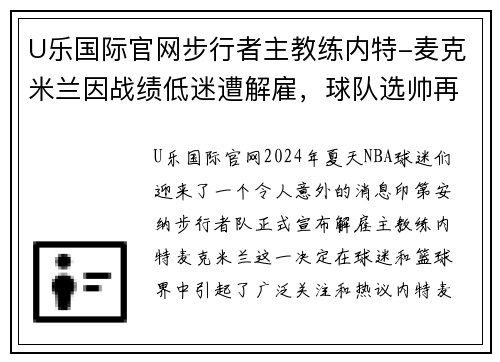 U乐国际官网步行者主教练内特-麦克米兰因战绩低迷遭解雇，球队选帅再

U乐国际官网2024年夏天NBA球迷们迎来了一个令人意外的消息印第安纳步行者队正式宣布解雇主教练内特麦克米兰这一决定在球迷和篮球界中引起了广泛关注和热议内特麦